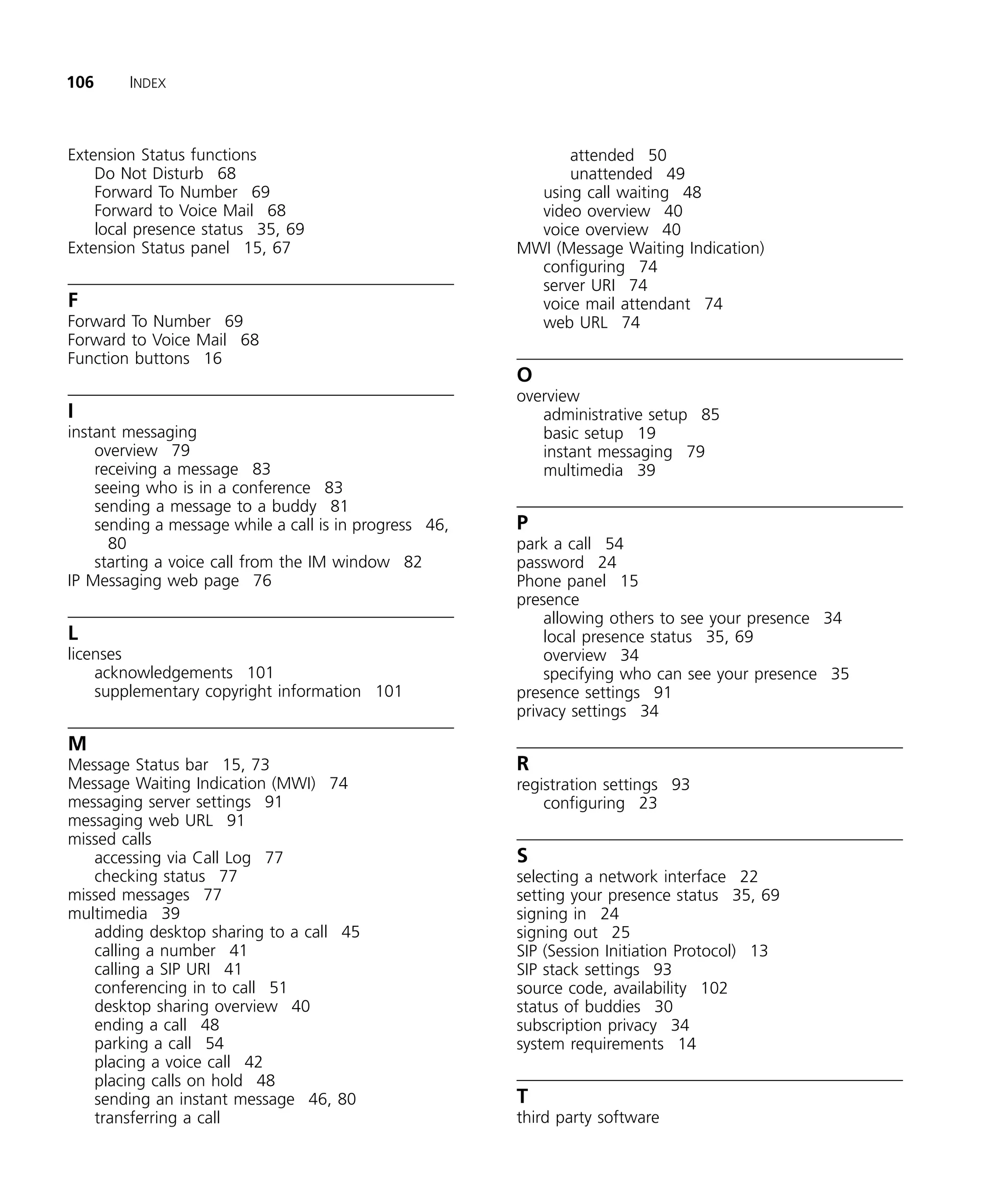 106 INDEX

Extension Status functions
Do Not Disturb 68
Forward To Number 69
Forward to Voice Mail 68
local presence status 35, 69
Extension Status panel 15, 67

F
Forward To Number 69
Forward to Voice Mail 68
Function buttons 16

I
instant messaging
overview 79
receiving a message 83
seeing who is in a conference 83
sending a message to a buddy 81
sending a message while a call is in progress 46, 80
starting a voice call from the IM window 82
IP Messaging web page 76

L
licenses
acknowledgements 101
supplementary copyright information 101

M
Message Status bar 15, 73
Message Waiting Indication (MWI) 74
messaging server settings 91
messaging web URL 91
missed calls
accessing via Call Log 77
checking status 77
missed messages 77
multimedia 39
adding desktop sharing to a call 45
calling a number 41
calling a SIP URI 41
conferencing in to call 51
desktop sharing overview 40
ending a call 48
parking a call 54
placing a voice call 42
placing calls on hold 48
sending an instant message 46, 80
transferring a call
attended 50
unattended 49
using call waiting 48
video overview 40
voice overview 40
MWI (Message Waiting Indication)
configuring 74
server URI 74
voice mail attendant 74
web URL 74

O
overview
administrative setup 85
basic setup 19
instant messaging 79
multimedia 39

P
park a call 54
password 24
Phone panel 15
presence
allowing others to see your presence 34
local presence status 35, 69
overview 34
specifying who can see your presence 35
presence settings 91
privacy settings 34

R
registration settings 93
configuring 23

S
selecting a network interface 22
setting your presence status 35, 69
signing in 24
signing out 25
SIP (Session Initiation Protocol) 13
SIP stack settings 93
source code, availability 102
status of buddies 30
subscription privacy 34
system requirements 14

T
third party software